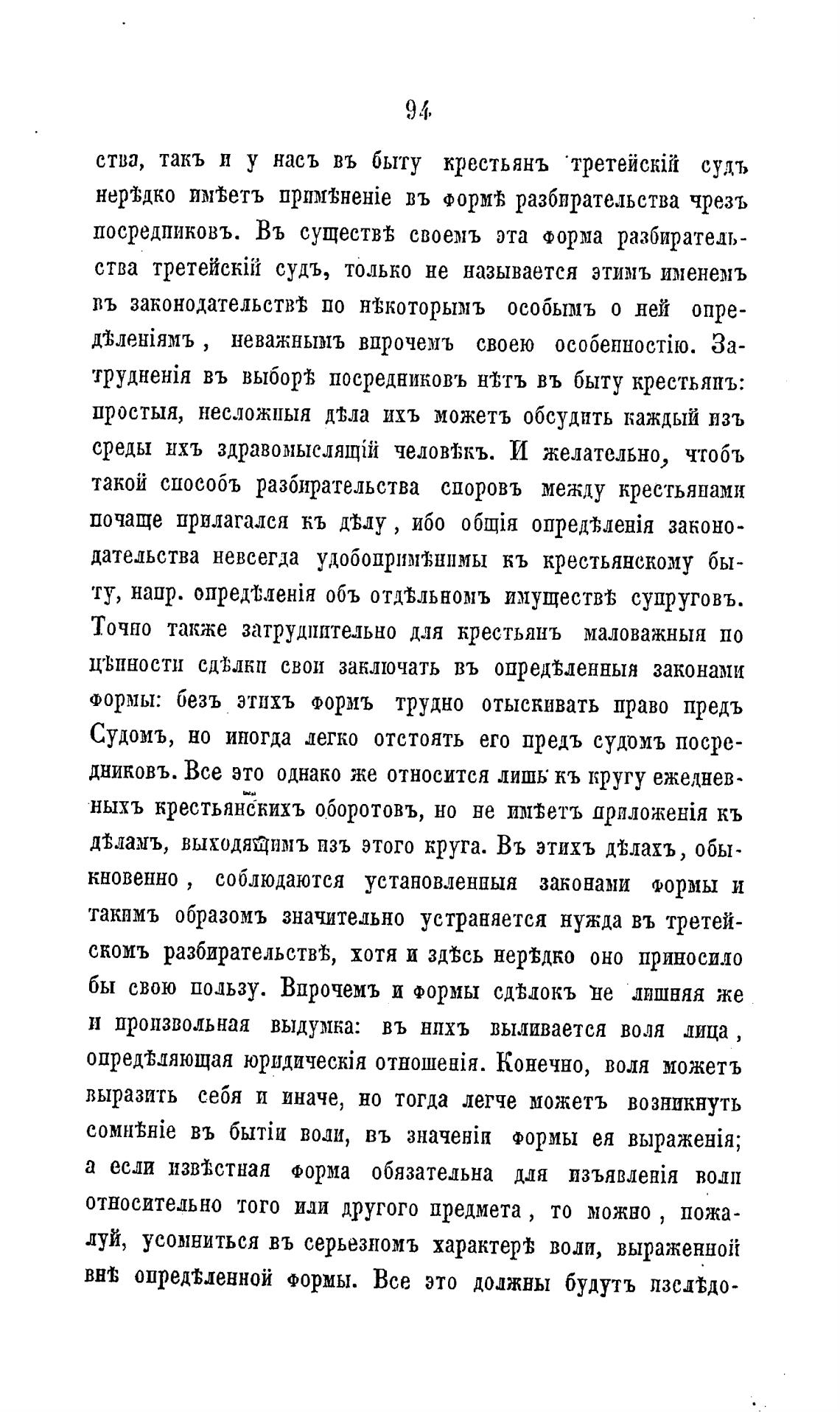 94

ства, такъ и у насъ въ быту крестьянъ третейскій судъ нерѣдко имѣетъ примѣненіе въ формѣ разбирательства чрезъ посредниковъ. Въ существѣ своемъ эта форма разбирательства третейскій судъ, только не называется этимъ именемъ въ законодательствѣ по нѣкоторымъ особымъ о ней опредѣленіямъ, неважнымъ впрочемъ своею особенностію. Затрудненія въ выборѣ посредниковъ нѣтъ въ быту крестьянъ: простыя, несложныя дѣла ихъ можетъ обсудить каждый изъ среды ихъ здравомыслящій человѣкъ. И желательно, чтобъ такой способъ разбирательства споровъ между крестьянами почаще прилагался къ дѣлу, ибо общія опредѣленія законодательства невсегда удобопримѣнимы къ крестьянскому быту, напр. опредѣленія объ отдѣльномъ имуществѣ супруговъ. Точно также затруднительно для крестьянъ маловажныя по цѣнности сдѣлки свои заключать въ опредѣленныя законами формы: безъ этихъ формъ трудно отыскивать право предъ Судомъ, но иногда легко отстоять его предъ судомъ посредниковъ. Все это однако же относится лишь къ кругу ежедневныхъ крестьянскихъ оборотовъ, но не имѣетъ приложенія къ дѣламъ, выходящимъ изъ этого круга. Въ этихъ дѣлахъ, обыкновенно, соблюдаются установленныя законами формы и такимъ образомъ значительно устраняется нужда въ третейскомъ разбирательствѣ, хотя и здѣсь нерѣдко оно приносило бы свою пользу. Впрочемъ и формы сдѣлокъ не лишняя же и произвольная выдумка: въ нихъ выливается воля лица, опредѣляющая юридическія отношенія. Конечно, воля можетъ выразить себя и иначе, но тогда легче можетъ возникнуть сомнѣніе въ бытіи воли, въ значеніи формы ея выраженія; а если извѣстная форма обязательна для изъявленія воли относительно того или другого предмета, то можно, пожалуй, усомниться въ серьезномъ характерѣ воли, выраженной внѣ опредѣленной формы. Все это должны будутъ изслѣдо-